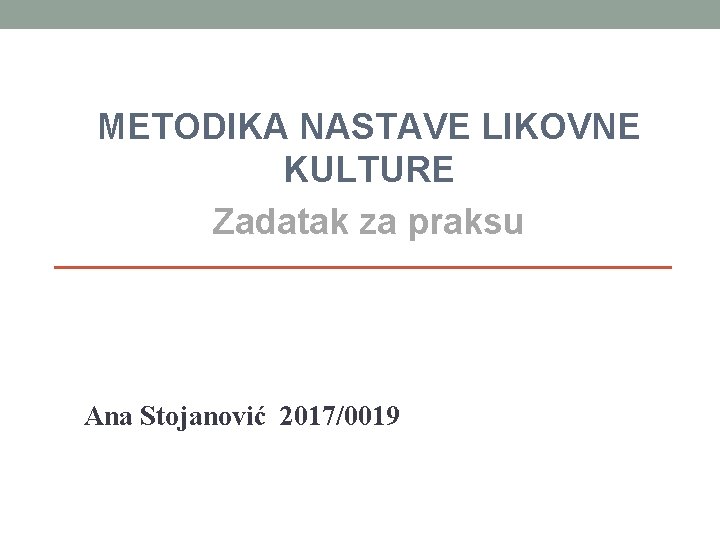 METODIKA NASTAVE LIKOVNE KULTURE

Zadatak za praksu

Ana Stojanović 2017/0019